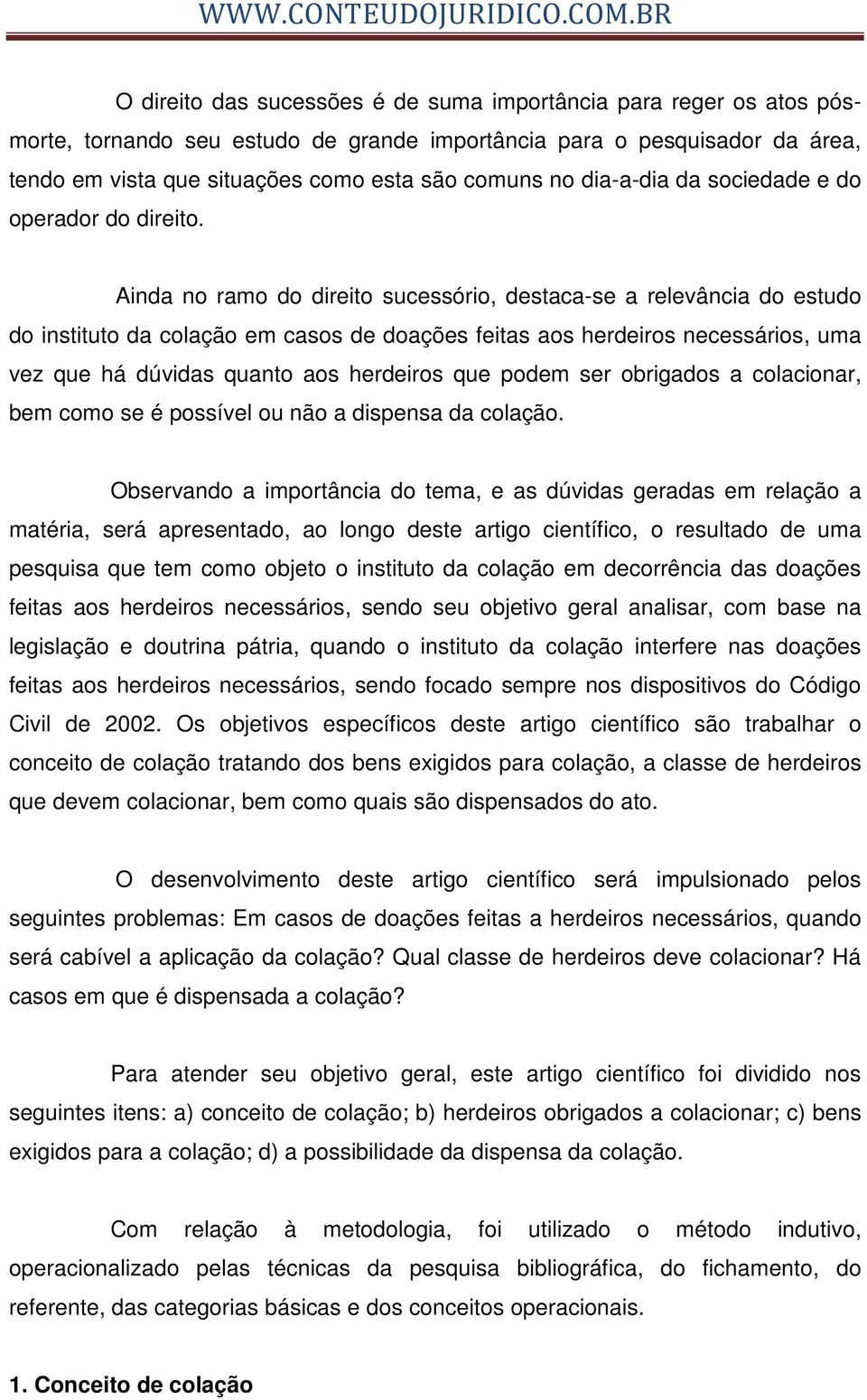 WWW.CONTEUDOJURIDICO.COM.BR

O direito das sucessões é de suma importância para reger os atos pós-morte, tornando seu estudo de grande importância para o pesquisador da área, tendo em vista que situações como esta são comuns no dia-a-dia da sociedade e do operador do direito.

Ainda no ramo do direito sucessório, destaca-se a relevância do estudo do instituto da colação em casos de doações feitas aos herdeiros necessários, uma vez que há dúvidas quanto aos herdeiros que podem ser obrigados a colacionar, bem como se é possível ou não a dispensa da colação.

Observando a importância do tema, e as dúvidas geradas em relação a matéria, será apresentado, ao longo deste artigo científico, o resultado de uma pesquisa que tem como objeto o instituto da colação em decorrência das doações feitas aos herdeiros necessários, sendo seu objetivo geral analisar, com base na legislação e doutrina pátria, quando o instituto da colação interfere nas doações feitas aos herdeiros necessários, sendo focado sempre nos dispositivos do Código Civil de 2002. Os objetivos específicos deste artigo científico são trabalhar o conceito de colação tratando dos bens exigidos para colação, a classe de herdeiros que devem colacionar, bem como quais são dispensados do ato.

O desenvolvimento deste artigo científico será impulsionado pelos seguintes problemas: Em casos de doações feitas a herdeiros necessários, quando será cabível a aplicação da colação? Qual classe de herdeiros deve colacionar? Há casos em que é dispensada a colação?

Para atender seu objetivo geral, este artigo científico foi dividido nos seguintes itens: a) conceito de colação; b) herdeiros obrigados a colacionar; c) bens exigidos para a colação; d) a possibilidade da dispensa da colação.

Com relação à metodologia, foi utilizado o método indutivo, operacionalizado pelas técnicas da pesquisa bibliográfica, do fichamento, do referente, das categorias básicas e dos conceitos operacionais.

1. Conceito de colação